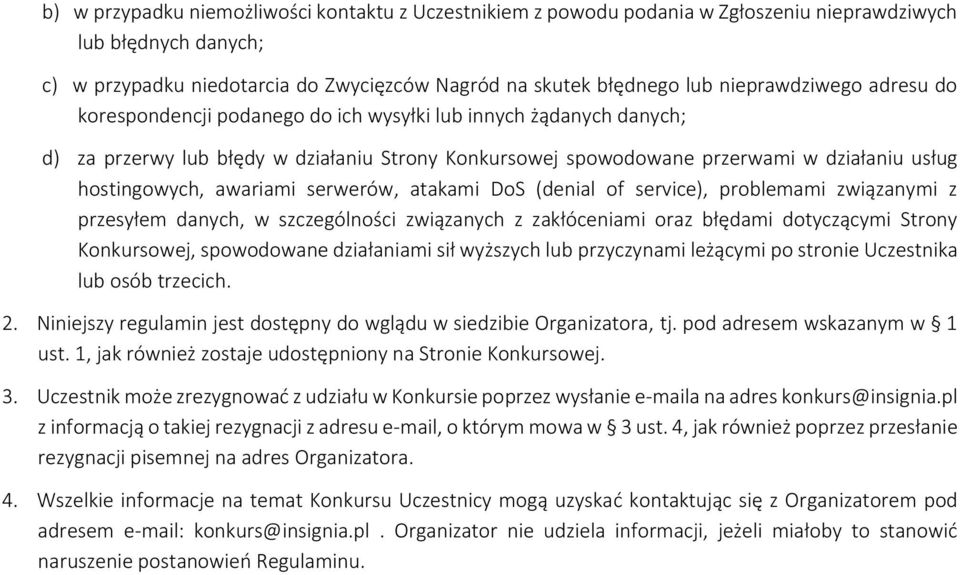 b) w przypadku niemożliwości kontaktu z Uczestnikiem z powodu podania w Zgłoszeniu nieprawdziwych lub błędnych danych;

c) w przypadku niedotarcia do Zwycięzców Nagród na skutek błędnego lub nieprawdziwego adresu do korespondencji podanego do ich wysyłki lub innych żądanych danych;

d) za przerwy lub błędy w działaniu Strony Konkursowej spowodowane przerwami w działaniu usług hostingowych, awariami serwerów, atakami DoS (denial of service), problemami związanymi z przesyłem danych, w szczególności związanych z zakłóceniami oraz błędami dotyczącymi Strony Konkursowej, spowodowane działaniami sił wyższych lub przyczynami leżącymi po stronie Uczestnika lub osób trzecich.

2. Niniejszy regulamin jest dostępny do wglądu w siedzibie Organizatora, tj. pod adresem wskazanym w § 1 ust. 1, jak również zostaje udostępniony na Stronie Konkursowej.

3. Uczestnik może zrezygnować z udziału w Konkursie poprzez wysłanie e-maila na adres konkurs@insignia.pl z informacją o takiej rezygnacji z adresu e-mail, o którym mowa w § 3 ust. 4, jak również poprzez przesłanie rezygnacji pisemnej na adres Organizatora.

4. Wszelkie informacje na temat Konkursu Uczestnicy mogą uzyskać kontaktując się z Organizatorem pod adresem e-mail: konkurs@insignia.pl . Organizator nie udziela informacji, jeżeli miałoby to stanowić naruszenie postanowień Regulaminu.